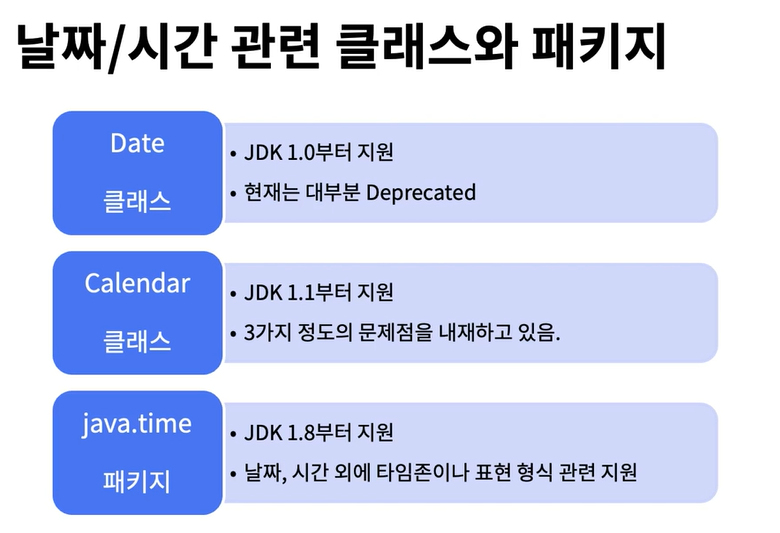 날짜/시간 관련 클래스와 패키지

Date

클래스

• JDK 1.0부터 지원
• 현재는 대부분 Deprecated

Calendar

클래스

• JDK 1.1부터 지원
• 3가지 정도의 문제점을 내재하고 있음.

java.time

패키지

• JDK 1.8부터 지원
• 날짜, 시간 외에 타임존이나 표현 형식 관련 지원